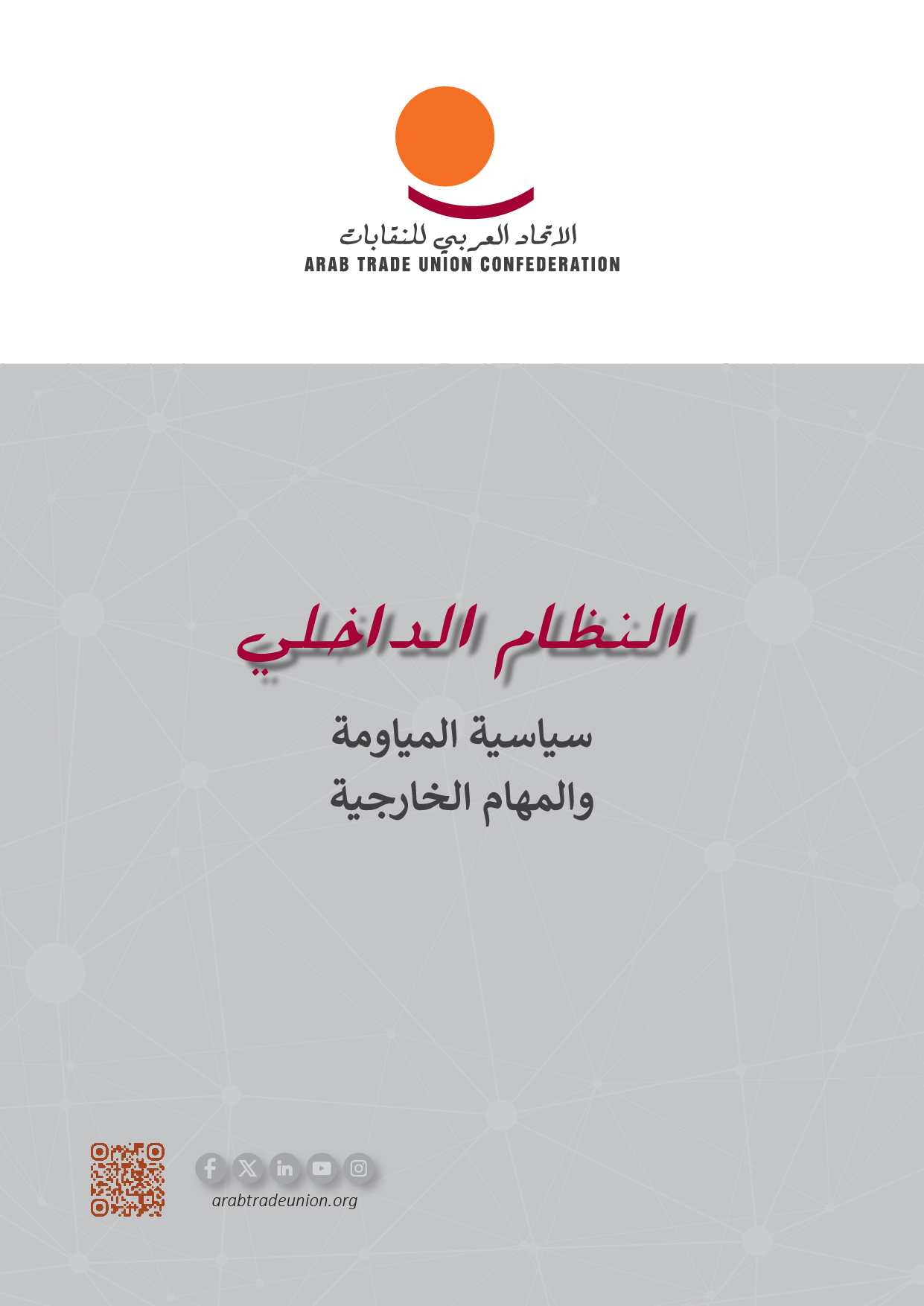 الاتحاد العربي للنقابات
ARAB TRADE UNION CONFEDERATION

النظام الداخلي

سياسية المياومة
والمهام الخارجية

arabtradeunion.org